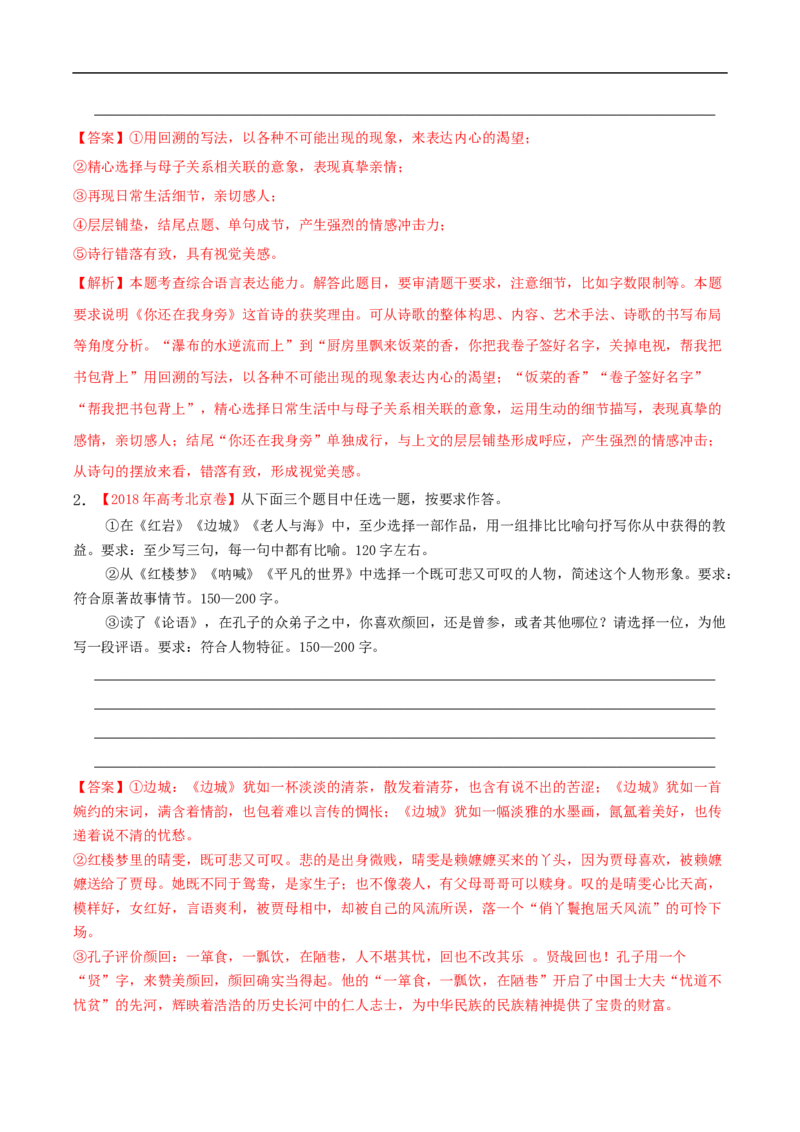 ____

【答案】①用回溯的写法，以各种不可能出现的现象，来表达内心的渴望；

②精心选择与母子关系相关联的意象，表现真挚亲情；

③再现日常生活细节，亲切感人；

④层层铺垫，结尾点题、单句成节，产生强烈的情感冲击力；

⑤诗行错落有致，具有视觉美感。

【解析】本题考查综合语言表达能力。解答此题目，要审清题干要求，注意细节，比如字数限制等。本题要求说明《你还在我身旁》这首诗的获奖理由。可从诗歌的整体构思、内容、艺术手法、诗歌的书写布局等角度分析。“瀑布的水逆流而上”到“厨房里飘来饭菜的香，你把我卷子签好名字，关掉电视，帮我把书包背上”用回溯的写法，以各种不可能出现的现象表达内心的渴望；“饭菜的香”“卷子签好名字”“帮我把书包背上”，精心选择日常生活中与母子关系相关联的意象，运用生动的细节描写，表现真挚的感情，亲切感人；结尾“你还在我身旁”单独成行，与上文的层层铺垫形成呼应，产生强烈的情感冲击；从诗句的摆放来看，错落有致，形成视觉美感。

2.【2018年高考北京卷】从下面三个题目中任选一题，按要求作答。

①在《红岩》《边城》《老人与海》中，至少选择一部作品，用一组排比比喻句抒写你从中获得的教益。要求：至少写三句，每一句中都有比喻。120字左右。

②从《红楼梦》《呐喊》《平凡的世界》中选择一个既可悲又可叹的人物，简述这个人物形象。要求：符合原著故事情节。150—200字。

③读了《论语》，在孔子的众弟子之中，你喜欢颜回，还是曾参，或者其他哪位？请选择一位，为他写一段评语。要求：符合人物特征。150—200字。

____

____

____

____

【答案】①边城：《边城》犹如一杯淡淡的清茶，散发着清芬，也含有说不出的苦涩；《边城》犹如一首婉约的宋词，满含着情韵，也包着难以言传的惆怅；《边城》犹如一幅淡雅的水墨画，氤氲着美好，也传递着说不清的忧愁。

②红楼梦里的晴雯，既可悲又可叹。悲的是出身微贱，晴雯是赖嬷嬷买来的丫头，因为贾母喜欢，被赖嬷嬷送给了贾母。她既不同于鸳鸯，是家生子；也不像袭人，有父母哥哥可以赎身。叹的是晴雯心比天高，模样好，女红好，言语爽利，被贾母相中，却被自己的风流所误，落一个“俏丫鬟抱屈夭风流”的可怜下场。

③孔子评价颜回：一箪食，一瓢饮，在陋巷，人不堪其忧，回也不改其乐 。贤哉回也！孔子用一个“贤”字，来赞美颜回，颜回确实当得起。他的“一箪食，一瓢饮，在陋巷”开启了中国士大夫“忧道不忧贫”的先河，辉映着浩浩的历史长河中的仁人志士，为中华民族的民族精神提供了宝贵的财富。